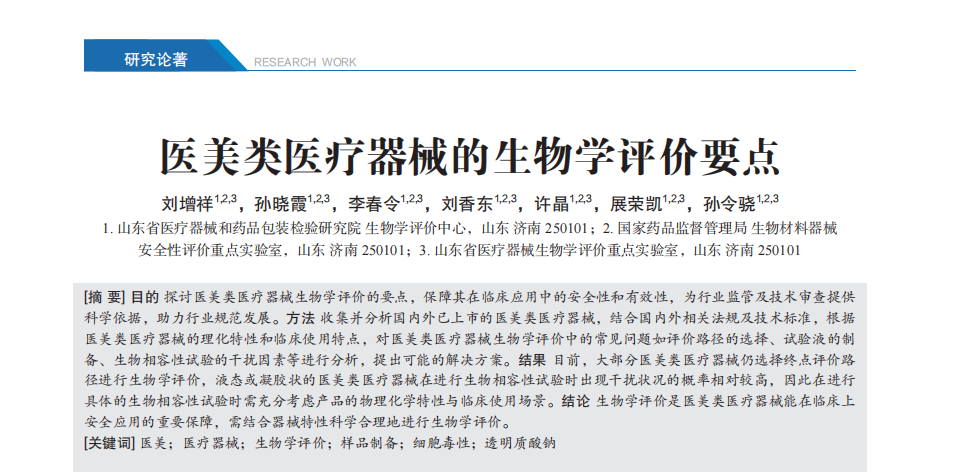 研究论著 RESEARCH WORK

医美类医疗器械的生物学评价要点

刘增祥$^{1,2,3}$，孙晓霞$^{1,2,3}$，李春令$^{1,2,3}$，刘香东$^{1,2,3}$，许晶$^{1,2,3}$，展荣凯$^{1,2,3}$，孙令骁$^{1,2,3}$

1.山东省医疗器械和药品包装检验研究院 生物学评价中心，山东 济南 250101；2.国家药品监督管理局 生物材料器械安全性评价重点实验室，山东 济南 250101；3.山东省医疗器械生物学评价重点实验室，山东 济南 250101

[摘 要] 目的 探讨医美类医疗器械生物学评价的要点，保障其在临床应用中的安全性和有效性，为行业监管及技术审查提供科学依据，助力行业规范发展。方法 收集并分析国内外已上市的医美类医疗器械，结合国内外相关法规及技术标准，根据医美类医疗器械的理化特性和临床使用特点，对医美类医疗器械生物学评价中的常见问题如评价路径的选择、试验液的制备、生物相容性试验的干扰因素等进行分析，提出可能的解决方案。结果 目前，大部分医美类医疗器械仍选择终点评价路径进行生物学评价，液态或凝胶状的医美类医疗器械在进行生物相容性试验时出现干扰状况的概率相对较高，因此在进行具体的生物相容性试验时需充分考虑产品的物理化学特性与临床使用场景。结论 生物学评价是医美类医疗器械能在临床上安全应用的重要保障，需结合器械特性科学合理地进行生物学评价。

[关键词] 医美；医疗器械；生物学评价；样品制备；细胞毒性；透明质酸钠